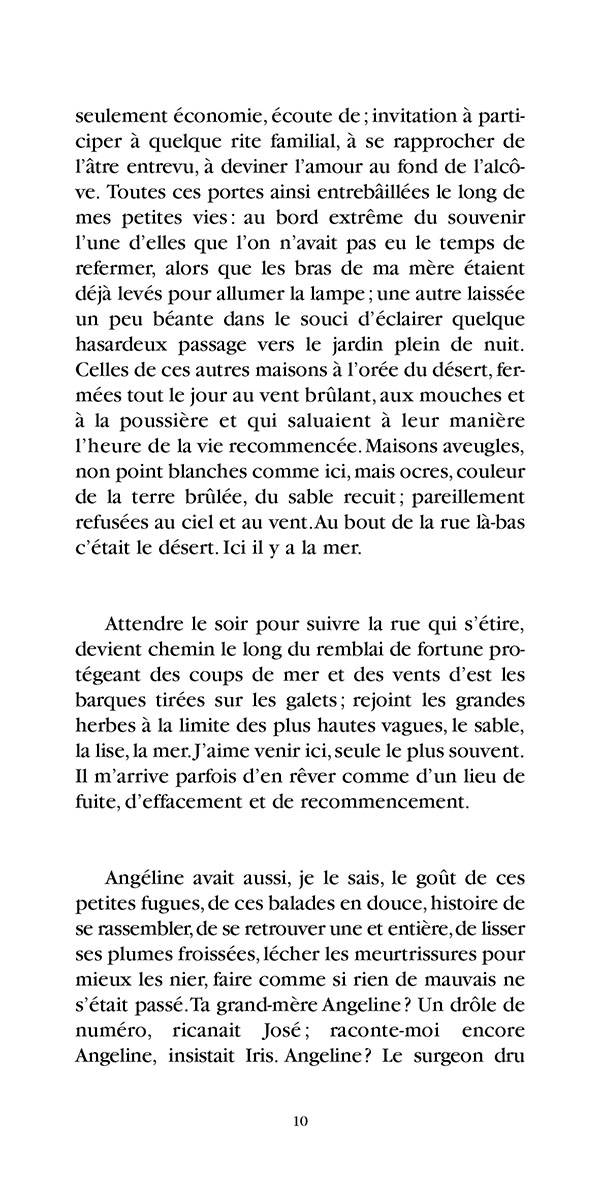 seulement économie, écoute de ; invitation à participer à quelque rite familial, à se rapprocher de l'âtre entrevu, à deviner l'amour au fond de l'alcôve. Toutes ces portes ainsi entrebâillées le long de mes petites vies : au bord extrême du souvenir l'une d'elles que l'on n'avait pas eu le temps de refermer, alors que les bras de ma mère étaient déjà levés pour allumer la lampe ; une autre laissée un peu béante dans le souci d'éclairer quelque hasardeux passage vers le jardin plein de nuit. Celles de ces autres maisons à l'orée du désert, fermées tout le jour au vent brûlant, aux mouches et à la poussière et qui saluaient à leur manière l'heure de la vie recommencée. Maisons aveugles, non point blanches comme ici, mais ocres, couleur de la terre brûlée, du sable recuit ; pareillement refusées au ciel et au vent. Au bout de la rue là-bas c'était le désert. Ici il y a la mer.

Attendre le soir pour suivre la rue qui s'étire, devient chemin le long du remblai de fortune protégeant des coups de mer et des vents d'est les barques tirées sur les galets ; rejoint les grandes herbes à la limite des plus hautes vagues, le sable, la lise, la mer. J'aime venir ici, seule le plus souvent. Il m'arrive parfois d'en rêver comme d'un lieu de fuite, d'effacement et de recommencement.

Angéline avait aussi, je le sais, le goût de ces petites fugues, de ces balades en douce, histoire de se rassembler, de se retrouver une et entière, de lisser ses plumes froissées, lécher les meurtrissures pour mieux les nier, faire comme si rien de mauvais ne s'était passé. Ta grand-mère Angeline ? Un drôle de numéro, ricanait José ; raconte-moi encore Angeline, insistait Iris. Angeline ? Le surgeon dru

10